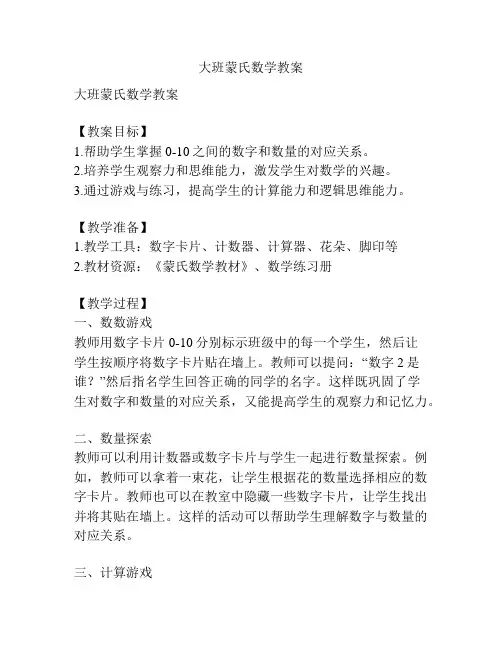 大班蒙氏数学教案

大班蒙氏数学教案

【教案目标】
1.帮助学生掌握 0-10 之间的数字和数量的对应关系。
2.培养学生观察力和思维能力，激发学生对数学的兴趣。
3.通过游戏与练习，提高学生的计算能力和逻辑思维能力。

【教学准备】
1.教学工具：数字卡片、计数器、计算器、花朵、脚印等
2.教材资源：《蒙氏数学教材》、数学练习册

【教学过程】
一、数数游戏
教师用数字卡片 0-10 分别标示班级中的每一个学生，然后让学生按顺序将数字卡片贴在墙上。教师可以提问：“数字 2 是谁？”然后指名学生回答正确的同学的名字。这样既巩固了学生对数字和数量的对应关系，又能提高学生的观察力和记忆力。

二、数量探索
教师可以利用计数器或数字卡片与学生一起进行数量探索。例如，教师可以拿着一束花，让学生根据花的数量选择相应的数字卡片。教师也可以在教室中隐藏一些数字卡片，让学生找出并将其贴在墙上。这样的活动可以帮助学生理解数字与数量的对应关系。

三、计算游戏